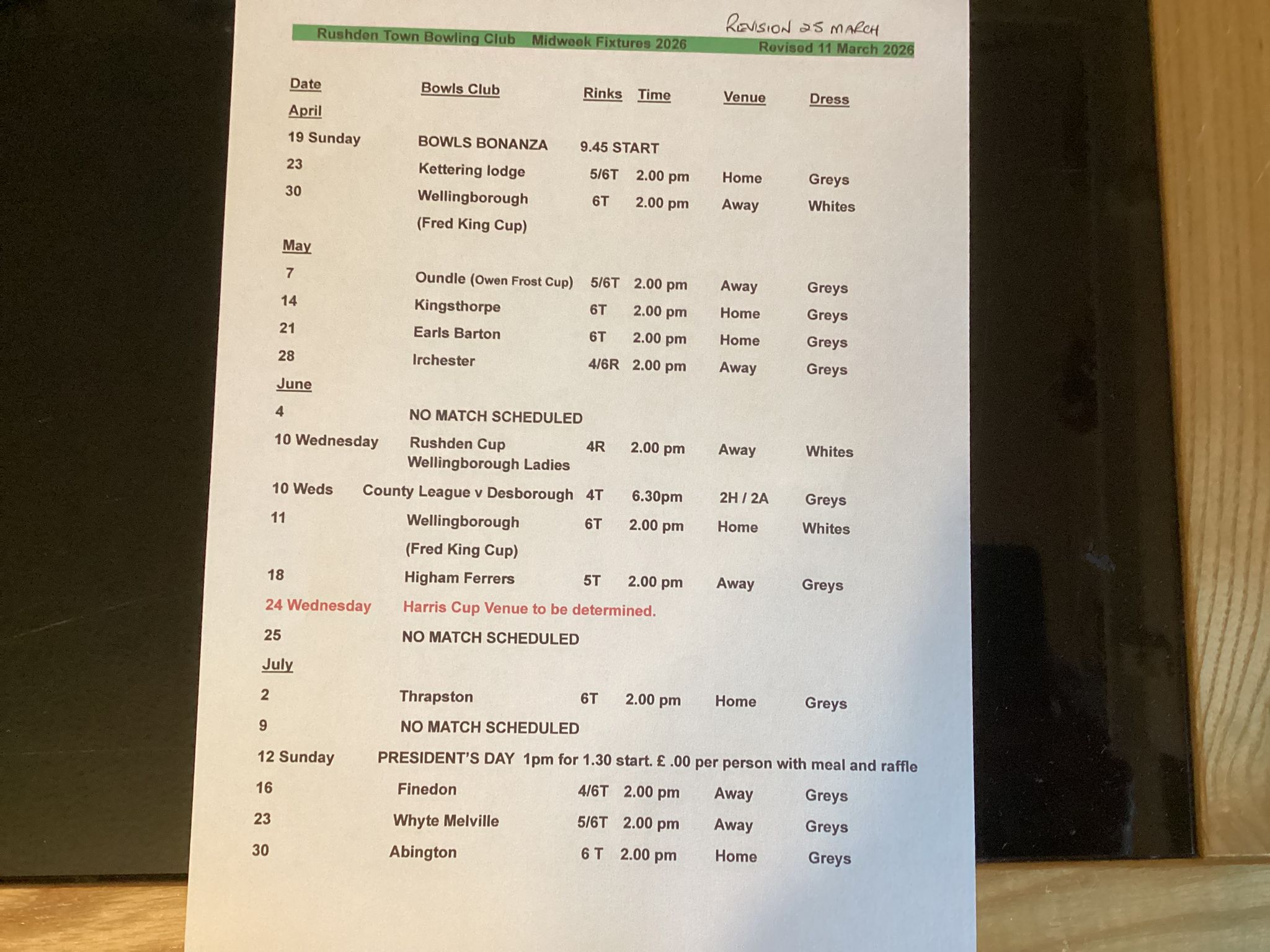 REVISION 25 MARCH

Rushden Town Bowling Club Midweek Fixtures 2026 Revised 11 March 2026

| Date | Bowls Club | Rinks | Time | Venue | Dress |
|---|---|---|---|---|---|
| April | | | | | |
| 19 Sunday | BOWLS BONANZA | 9.45 START | | | |
| 23 | Kettering lodge | 5/6T | 2.00 pm | Home | Greys |
| 30 | Wellingborough (Fred King Cup) | 6T | 2.00 pm | Away | Whites |
| May | | | | | |
| 7 | Oundle (Owen Frost Cup) | 5/6T | 2.00 pm | Away | Greys |
| 14 | Kingsthorpe | 6T | 2.00 pm | Home | Greys |
| 21 | Earls Barton | 6T | 2.00 pm | Home | Greys |
| 28 | Irchester | 4/6R | 2.00 pm | Away | Greys |
| June | | | | | |
| 4 | NO MATCH SCHEDULED | | | | |
| 10 Wednesday | Rushden Cup Wellingborough Ladies | 4R | 2.00 pm | Away | Whites |
| 10 Weds | County League v Desborough | 4T | 6.30pm | 2H / 2A | Greys |
| 11 | Wellingborough (Fred King Cup) | 6T | 2.00 pm | Home | Whites |
| 18 | Higham Ferrers | 5T | 2.00 pm | Away | Greys |
| 24 Wednesday | Harris Cup Venue to be determined. | | | | |
| 25 | NO MATCH SCHEDULED | | | | |
| July | | | | | |
| 2 | Thrapston | 6T | 2.00 pm | Home | Greys |
| 9 | NO MATCH SCHEDULED | | | | |
| 12 Sunday | PRESIDENT'S DAY 1pm for 1.30 start. £ .00 per person with meal and raffle | | | | |
| 16 | Finedon | 4/6T | 2.00 pm | Away | Greys |
| 23 | Whyte Melville | 5/6T | 2.00 pm | Away | Greys |
| 30 | Abington | 6 T | 2.00 pm | Home | Greys |